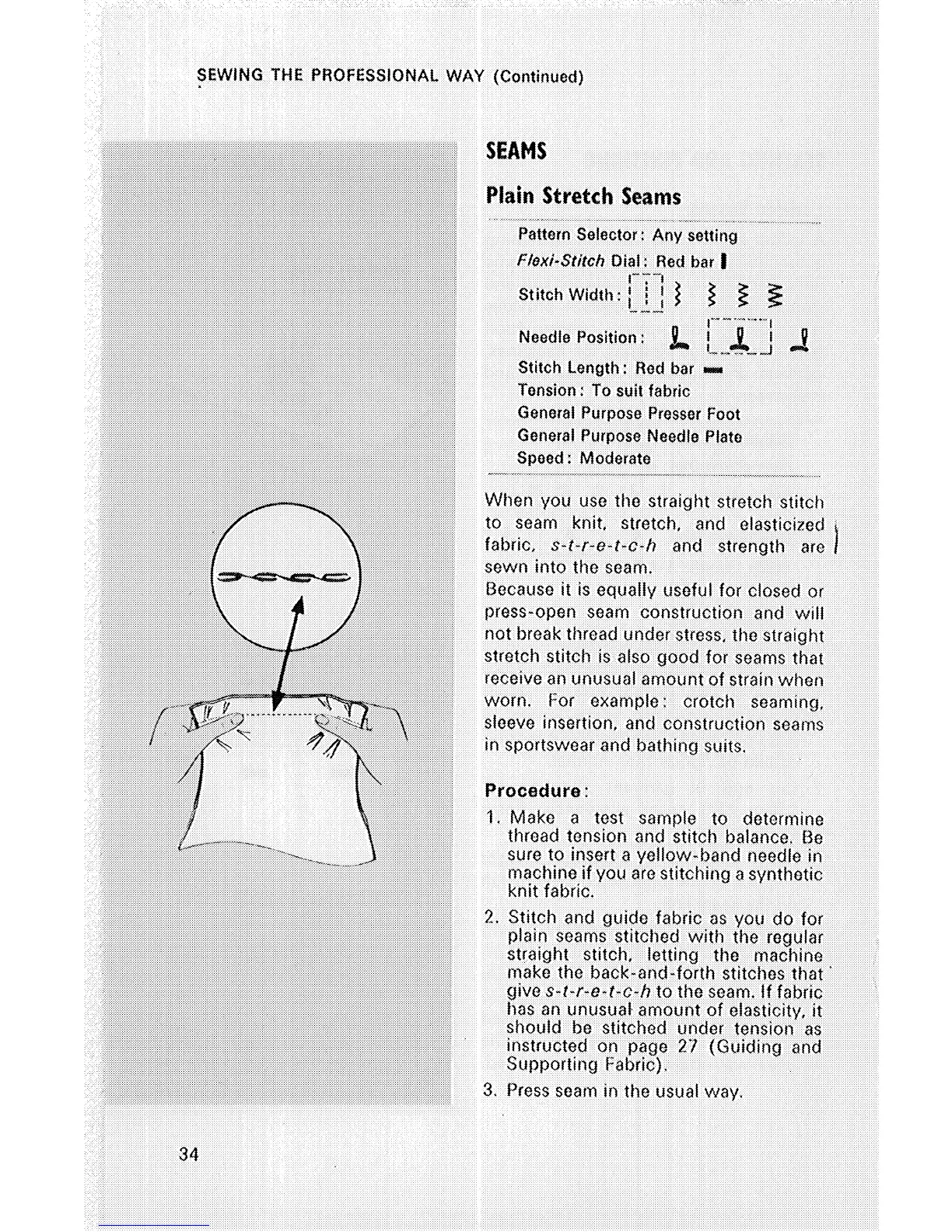 SEWING THE PROFESSIONAL WAY (Continued)

SEAMS

Plain Stretch Seams

Pattern Selector: Any setting
Flexi-Stitch Dial: Red bar
Stitch Width:
Needle Position:
Stitch Length: Red bar
Tension: To suit fabric
General Purpose Presser Foot
General Purpose Needle Plate
Speed: Moderate

When you use the straight stretch stitch to seam knit, stretch, and elasticized fabric, s-t-r-e-t-c-h and strength are sewn into the seam.
Because it is equally useful for closed or press-open seam construction and will not break thread under stress, the straight stretch stitch is also good for seams that receive an unusual amount of strain when worn. For example: crotch seaming, sleeve insertion, and construction seams in sportswear and bathing suits.

Procedure:

1. Make a test sample to determine thread tension and stitch balance. Be sure to insert a yellow-band needle in machine if you are stitching a synthetic knit fabric.

2. Stitch and guide fabric as you do for plain seams stitched with the regular straight stitch, letting the machine make the back-and-forth stitches that give s-t-r-e-t-c-h to the seam. If fabric has an unusual amount of elasticity, it should be stitched under tension as instructed on page 27 (Guiding and Supporting Fabric).

3. Press seam in the usual way.

34